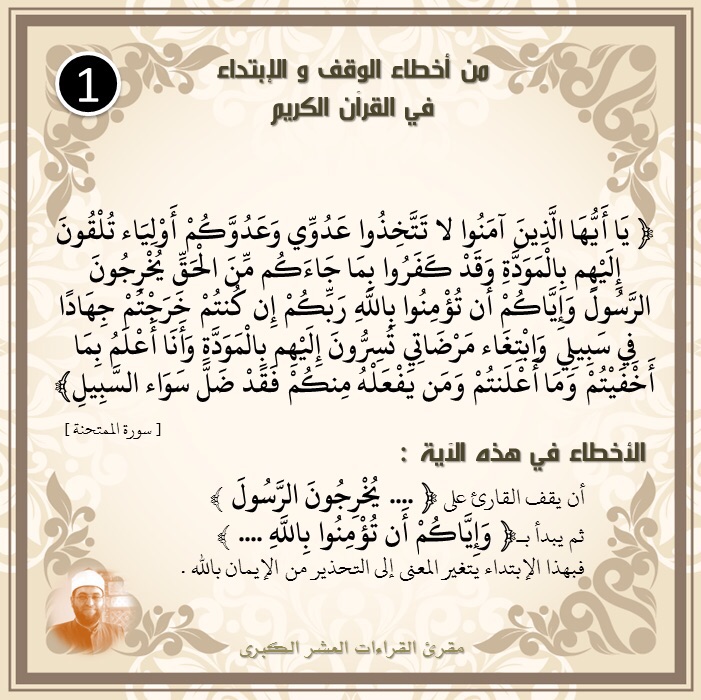 1

من أخطاء الوقف و الإبتداء
في القرآن الكريم

﴿ يَا أَيُّهَا الَّذِينَ آمَنُوا لا تَتَّخِذُوا عَدُوِّي وَعَدُوَّكُمْ أَوْلِيَاء تُلْقُونَ إِلَيْهِم بِالْمَوَدَّةِ وَقَدْ كَفَرُوا بِمَا جَاءَكُم مِّنَ الْحَقِّ يُخْرِجُونَ الرَّسُولَ وَإِيَّاكُمْ أَن تُؤْمِنُوا بِاللَّهِ رَبِّكُمْ إِن كُنتُمْ خَرَجْتُمْ جِهَادًا فِي سَبِيلِي وَابْتِغَاء مَرْضَاتِي تُسِرُّونَ إِلَيْهِم بِالْمَوَدَّةِ وَأَنَا أَعْلَمُ بِمَا أَخْفَيْتُمْ وَمَا أَعْلَنتُمْ وَمَن يَفْعَلْهُ مِنكُمْ فَقَدْ ضَلَّ سَوَاء السَّبِيلِ﴾

[ سورة الممتحنة ]

الأخطاء في هذه الآية :

أن يقف القارئ على ﴿ .... يُخْرِجُونَ الرَّسُولَ ﴾
ثم يبدأ بـ﴿ وَإِيَّاكُمْ أَن تُؤْمِنُوا بِاللَّهِ .... ﴾
فبهذا الإبتداء يتغير المعنى إلى التحذير من الإيمان بالله .

مقرئ القراءات العشر الكبرى